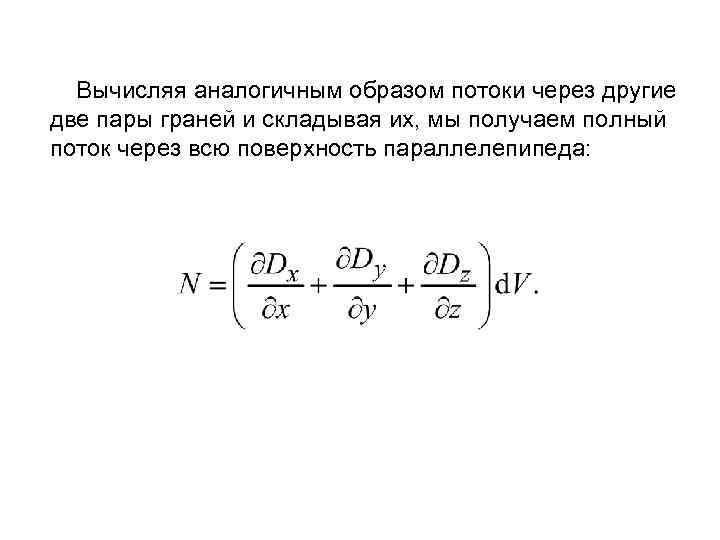 Вычисляя аналогичным образом потоки через другие две пары граней и складывая их, мы получаем полный поток через всю поверхность параллелепипеда:

$N = \left( \frac{\partial D_x}{\partial x} + \frac{\partial D_y}{\partial y} + \frac{\partial D_z}{\partial z} \right) \mathrm{d}V.$